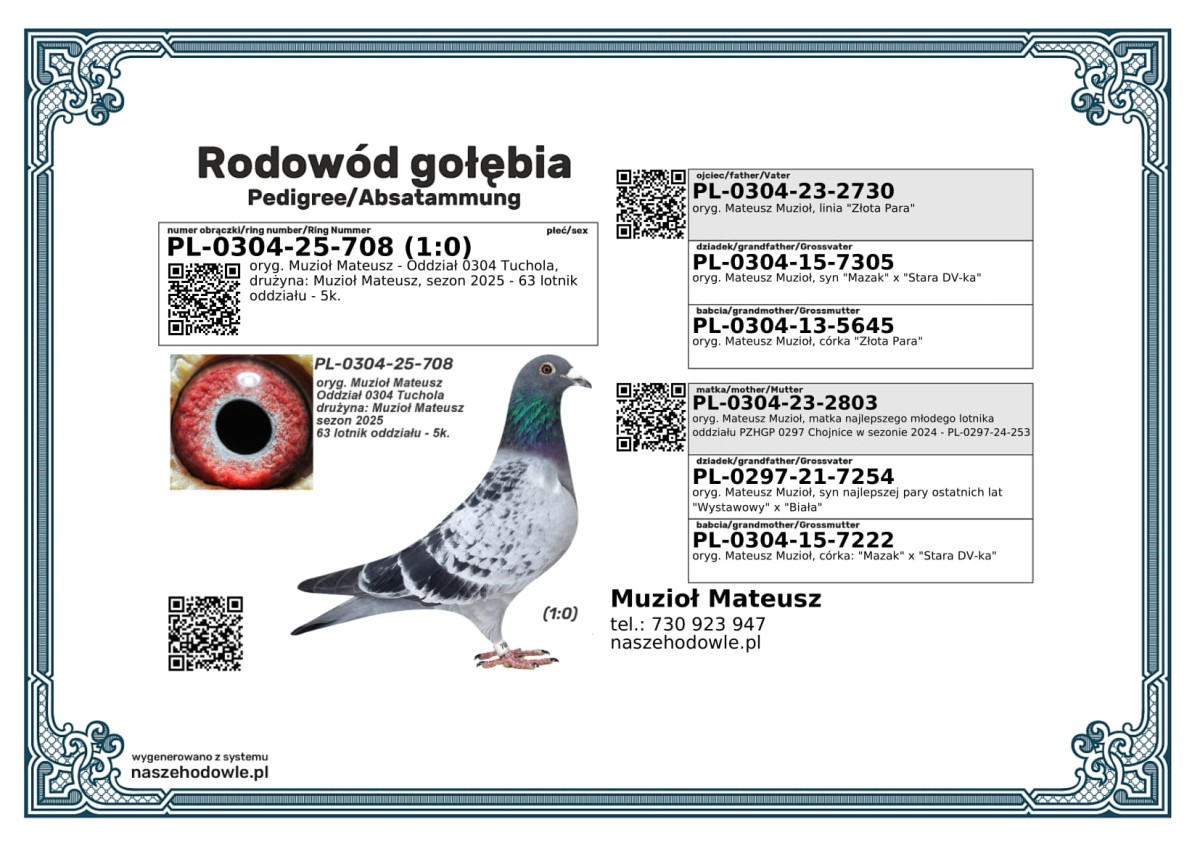 Rodowód gołębia
Pedigree/Absatammung

numer obrączki/ring number/Ring Nummer
płeć/sex
PL-0304-25-708 (1:0)
oryg. Muzioł Mateusz - Oddział 0304 Tuchola, drużyna: Muzioł Mateusz, sezon 2025 - 63 lotnik oddziału - 5k.

PL-0304-25-708
oryg. Muzioł Mateusz
Oddział 0304 Tuchola
drużyna: Muzioł Mateusz
sezon 2025
63 lotnik oddziału - 5k.

(1:0)

ojciec/father/Vater
PL-0304-23-2730
oryg. Mateusz Muzioł, linia "Złota Para"

dziadek/grandfather/Grossvater
PL-0304-15-7305
oryg. Mateusz Muzioł, syn "Mazak" x "Stara DV-ka"

babcia/grandmother/Grossmutter
PL-0304-13-5645
oryg. Mateusz Muzioł, córka "Złota Para"

matka/mother/Mutter
PL-0304-23-2803
oryg. Mateusz Muzioł, matka najlepszego młodego lotnika oddziału PZHGP 0297 Chojnice w sezonie 2024 - PL-0297-24-253

dziadek/grandfather/Grossvater
PL-0297-21-7254
oryg. Mateusz Muzioł, syn najlepszej pary ostatnich lat "Wystawowy" x "Biała"

babcia/grandmother/Grossmutter
PL-0304-15-7222
oryg. Mateusz Muzioł, córka: "Mazak" x "Stara DV-ka"

Muzioł Mateusz
tel.: 730 923 947
naszehodowle.pl

wygenerowano z systemu
naszehodowle.pl